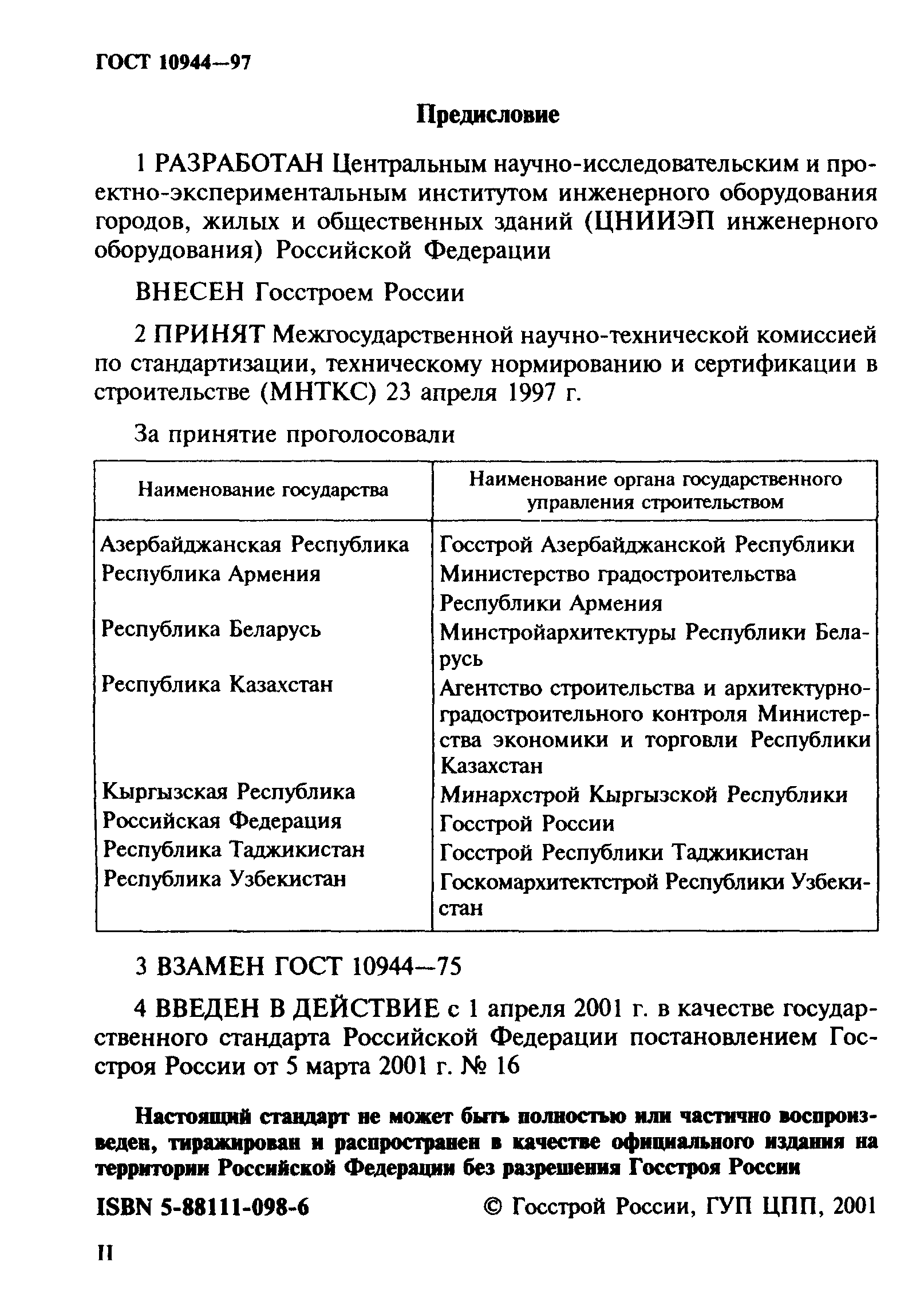 ГОСТ 10944—97

Предисловие

1 РАЗРАБОТАН Центральным научно-исследовательским и проектно-экспериментальным институтом инженерного оборудования городов, жилых и общественных зданий (ЦНИИЭП инженерного оборудования) Российской Федерации

ВНЕСЕН Госстроем России

2 ПРИНЯТ Межгосударственной научно-технической комиссией по стандартизации, техническому нормированию и сертификации в строительстве (МНТКС) 23 апреля 1997 г.

За принятие проголосовали

| Наименование государства | Наименование органа государственного управления строительством |
|---|---|
| Азербайджанская Республика | Госстрой Азербайджанской Республики |
| Республика Армения | Министерство градостроительства Республики Армения |
| Республика Беларусь | Минстройархитектуры Республики Беларусь |
| Республика Казахстан | Агентство строительства и архитектурно-градостроительного контроля Министерства экономики и торговли Республики Казахстан |
| Кыргызская Республика | Минархстрой Кыргызской Республики |
| Российская Федерация | Госстрой России |
| Республика Таджикистан | Госстрой Республики Таджикистан |
| Республика Узбекистан | Госкомархитектстрой Республики Узбекистан |

3 ВЗАМЕН ГОСТ 10944—75

4 ВВЕДЕН В ДЕЙСТВИЕ с 1 апреля 2001 г. в качестве государственного стандарта Российской Федерации постановлением Госстроя России от 5 марта 2001 г. № 16

Настоящий стандарт не может быть полностью или частично воспроизведен, тиражирован и распространен в качестве официального издания на территории Российской Федерации без разрешения Госстроя России

ISBN 5-88111-098-6 © Госстрой России, ГУП ЦПП, 2001

II